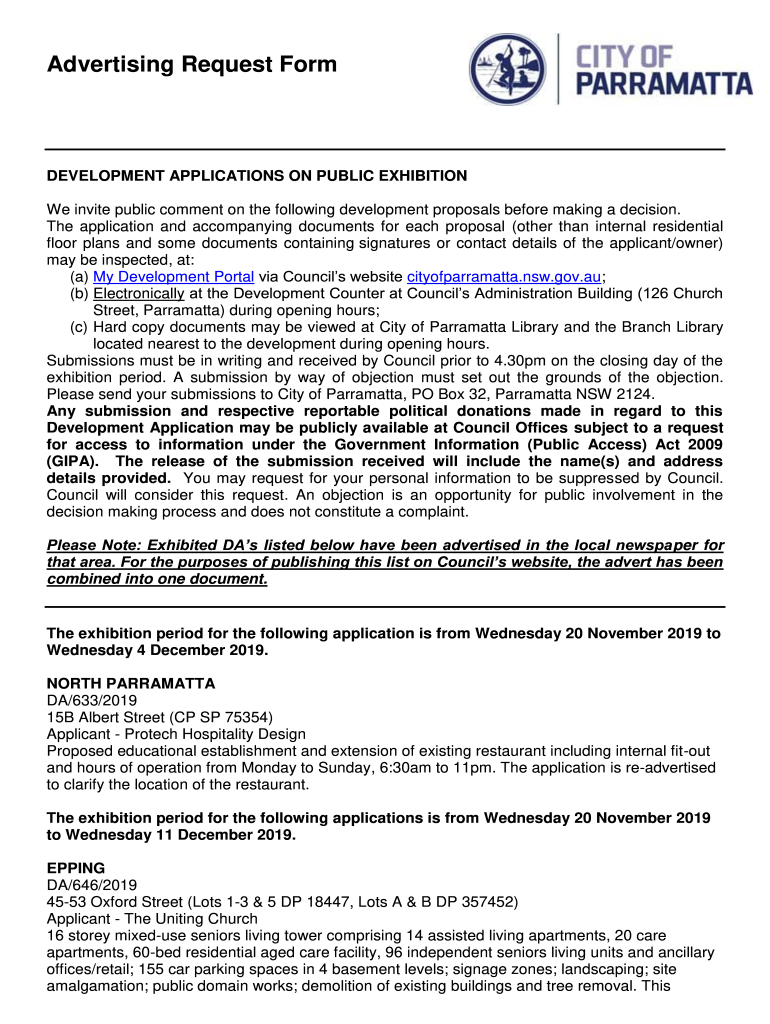 Advertising Request Form

CITY OF PARRAMATTA

DEVELOPMENT APPLICATIONS ON PUBLIC EXHIBITION

We invite public comment on the following development proposals before making a decision. The application and accompanying documents for each proposal (other than internal residential floor plans and some documents containing signatures or contact details of the applicant/owner) may be inspected, at:
(a) My Development Portal via Council's website cityofparramatta.nsw.gov.au;
(b) Electronically at the Development Counter at Council's Administration Building (126 Church Street, Parramatta) during opening hours;
(c) Hard copy documents may be viewed at City of Parramatta Library and the Branch Library located nearest to the development during opening hours.
Submissions must be in writing and received by Council prior to 4.30pm on the closing day of the exhibition period. A submission by way of objection must set out the grounds of the objection. Please send your submissions to City of Parramatta, PO Box 32, Parramatta NSW 2124.
Any submission and respective reportable political donations made in regard to this Development Application may be publicly available at Council Offices subject to a request for access to information under the Government Information (Public Access) Act 2009 (GIPA). The release of the submission received will include the name(s) and address details provided. You may request for your personal information to be suppressed by Council. Council will consider this request. An objection is an opportunity for public involvement in the decision making process and does not constitute a complaint.

Please Note: Exhibited DA's listed below have been advertised in the local newspaper for that area. For the purposes of publishing this list on Council's website, the advert has been combined into one document.

The exhibition period for the following application is from Wednesday 20 November 2019 to Wednesday 4 December 2019.

NORTH PARRAMATTA
DA/633/2019
15B Albert Street (CP SP 75354)
Applicant - Protech Hospitality Design
Proposed educational establishment and extension of existing restaurant including internal fit-out and hours of operation from Monday to Sunday, 6:30am to 11pm. The application is re-advertised to clarify the location of the restaurant.

The exhibition period for the following applications is from Wednesday 20 November 2019 to Wednesday 11 December 2019.

EPPING
DA/646/2019
45-53 Oxford Street (Lots 1-3 & 5 DP 18447, Lots A & B DP 357452)
Applicant - The Uniting Church
16 storey mixed-use seniors living tower comprising 14 assisted living apartments, 20 care apartments, 60-bed residential aged care facility, 96 independent seniors living units and ancillary offices/retail; 155 car parking spaces in 4 basement levels; signage zones; landscaping; site amalgamation; public domain works; demolition of existing buildings and tree removal. This